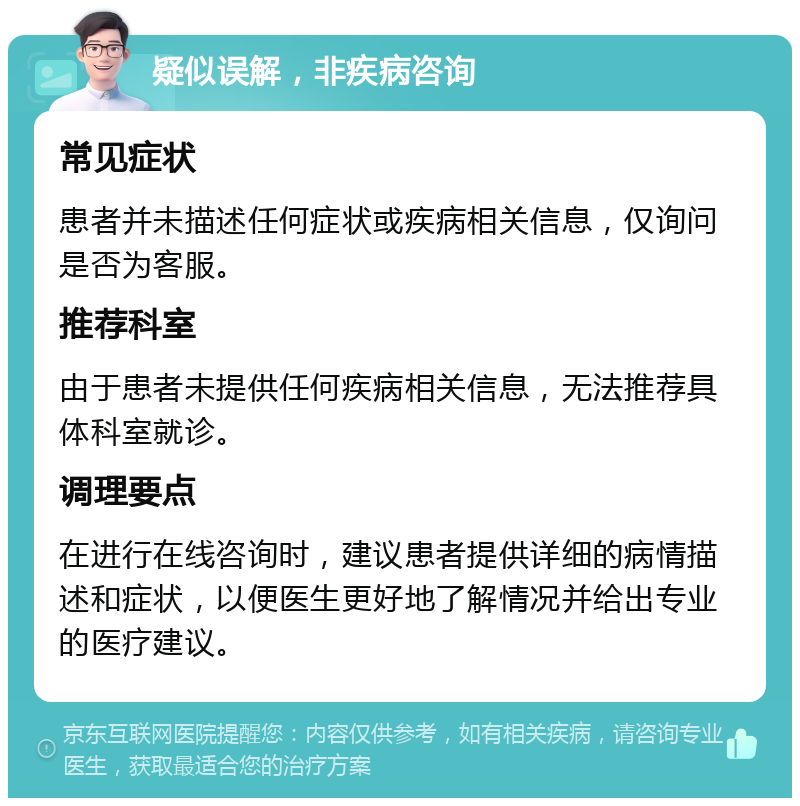 疑似误解，非疾病咨询

常见症状

患者并未描述任何症状或疾病相关信息，仅询问是否为客服。

推荐科室

由于患者未提供任何疾病相关信息，无法推荐具体科室就诊。

调理要点

在进行在线咨询时，建议患者提供详细的病情描述和症状，以便医生更好地了解情况并给出专业的医疗建议。

京东互联网医院提醒您：内容仅供参考，如有相关疾病，请咨询专业医生，获取最适合您的治疗方案